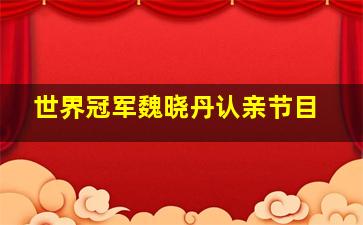 世界冠军魏晓丹认亲节目